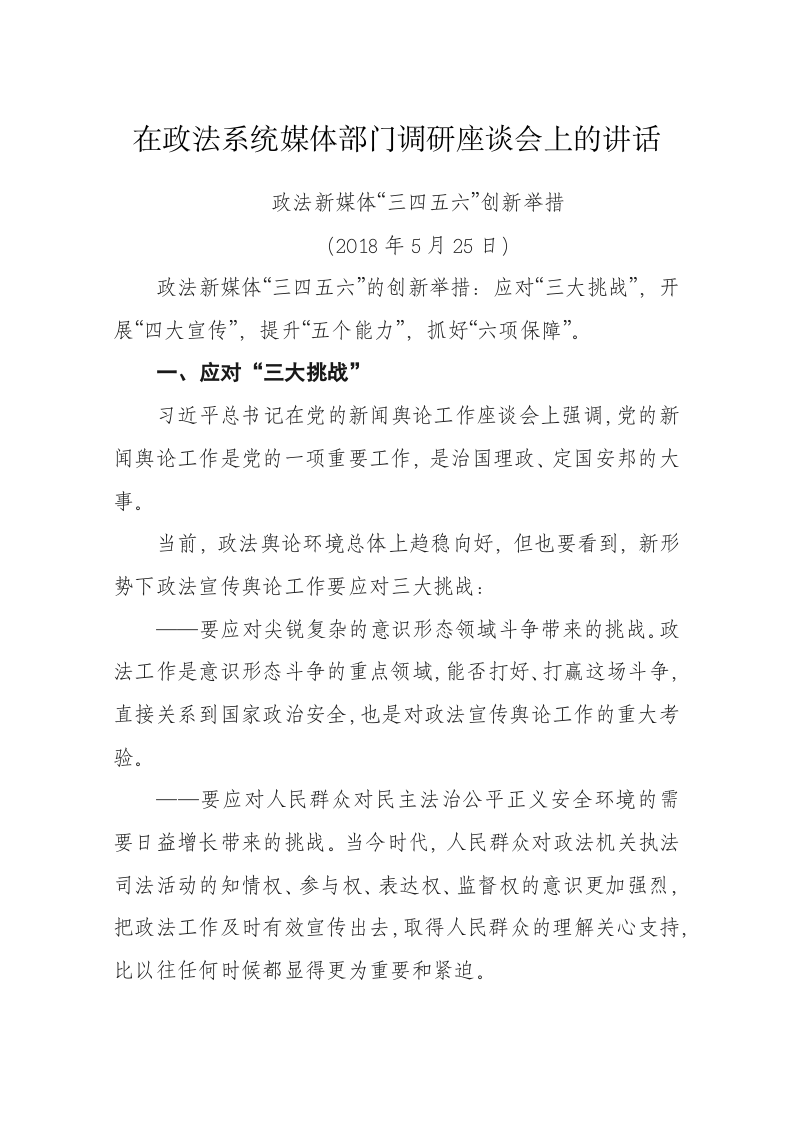 在政法系统媒体部门调研座谈会上的讲话

政法新媒体“三四五六”创新举措

（2018 年 5 月 25 日）

政法新媒体“三四五六”的创新举措：应对“三大挑战”，开展“四大宣传”，提升“五个能力”，抓好“六项保障”。

一、应对“三大挑战”

习近平总书记在党的新闻舆论工作座谈会上强调，党的新闻舆论工作是党的一项重要工作，是治国理政、定国安邦的大事。

当前，政法舆论环境总体上趋稳向好，但也要看到，新形势下政法宣传舆论工作要应对三大挑战：

——要应对尖锐复杂的意识形态领域斗争带来的挑战。政法工作是意识形态斗争的重点领域，能否打好、打赢这场斗争，直接关系到国家政治安全，也是对政法宣传舆论工作的重大考验。

——要应对人民群众对民主法治公平正义安全环境的需要日益增长带来的挑战。当今时代，人民群众对政法机关执法司法活动的知情权、参与权、表达权、监督权的意识更加强烈，把政法工作及时有效宣传出去，取得人民群众的理解关心支持，比以往任何时候都显得更为重要和紧迫。